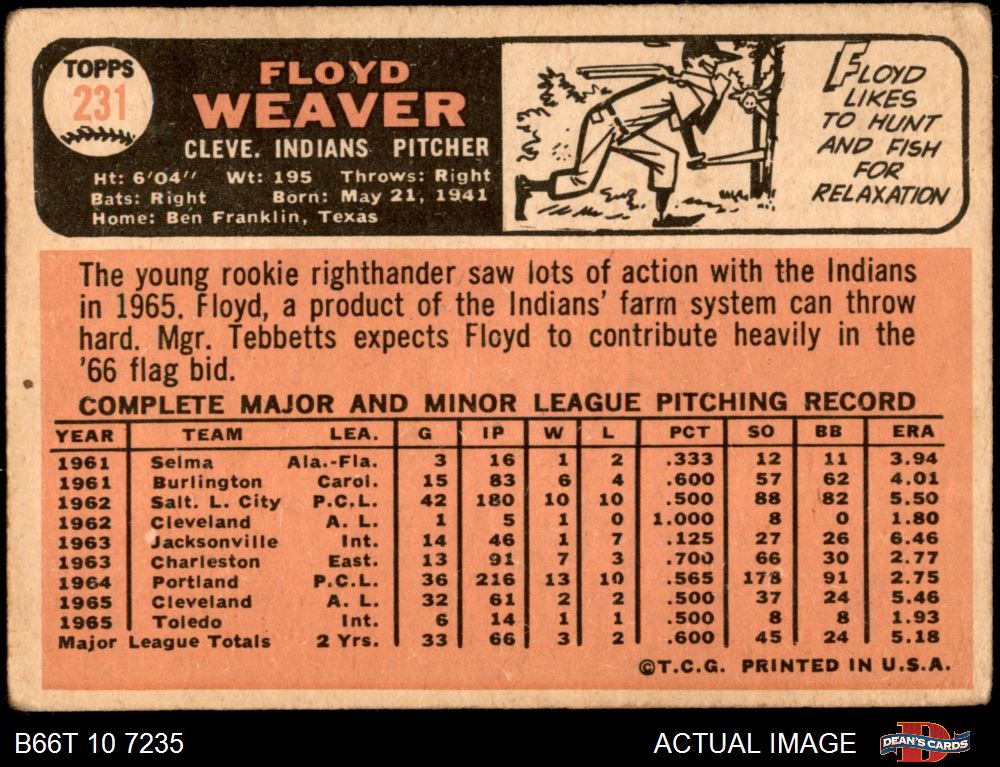 TOPPS
231

FLOYD
WEAVER

CLEVE. INDIANS PITCHER

Ht: 6'04" Wt: 195 Throws: Right
Bats: Right Born: May 21, 1941
Home: Ben Franklin, Texas

FLOYD LIKES TO HUNT AND FISH FOR RELAXATION

The young rookie righthander saw lots of action with the Indians in 1965. Floyd, a product of the Indians' farm system can throw hard. Mgr. Tebbetts expects Floyd to contribute heavily in the '66 flag bid.

COMPLETE MAJOR AND MINOR LEAGUE PITCHING RECORD

| YEAR | TEAM | LEA. | G | IP | W | L | PCT | SO | BB | ERA |
|---|---|---|---|---|---|---|---|---|---|---|
| 1961 | Selma | Ala.-Fla. | 3 | 16 | 1 | 2 | .333 | 12 | 11 | 3.94 |
| 1961 | Burlington | Carol. | 15 | 83 | 6 | 4 | .600 | 57 | 62 | 4.01 |
| 1962 | Salt. L. City | P.C.L. | 42 | 180 | 10 | 10 | .500 | 88 | 82 | 5.50 |
| 1962 | Cleveland | A. L. | 1 | 5 | 1 | 0 | 1.000 | 8 | 0 | 1.80 |
| 1963 | Jacksonville | Int. | 14 | 46 | 1 | 7 | .125 | 27 | 26 | 6.46 |
| 1963 | Charleston | East. | 13 | 91 | 7 | 3 | .700 | 66 | 30 | 2.77 |
| 1964 | Portland | P.C.L. | 36 | 216 | 13 | 10 | .565 | 178 | 91 | 2.75 |
| 1965 | Cleveland | A. L. | 32 | 61 | 2 | 2 | .500 | 37 | 24 | 5.46 |
| 1965 | Toledo | Int. | 6 | 14 | 1 | 1 | .500 | 8 | 8 | 1.93 |
| Major League Totals | | 2 Yrs. | 33 | 66 | 3 | 2 | .600 | 45 | 24 | 5.18 |

©T.C.G. PRINTED IN U.S.A.

B66T 10 7235

ACTUAL IMAGE

DEAN'S CARDS